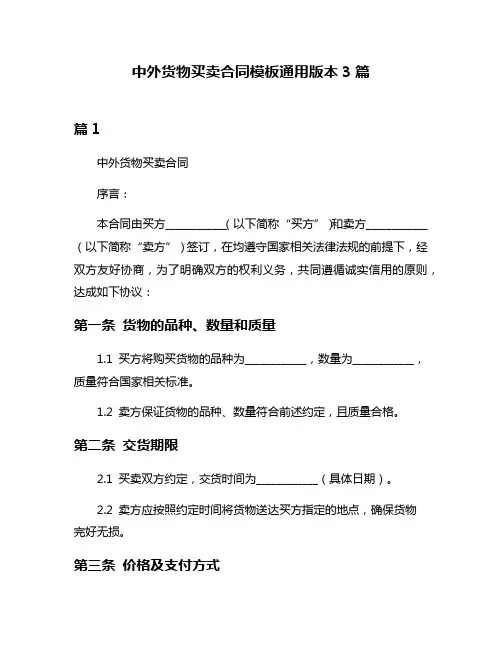 中外货物买卖合同模板通用版本 3 篇

篇 1

中外货物买卖合同

序言：

本合同由买方__________（以下简称“买方”）和卖方__________（以下简称“卖方”）签订，在均遵守国家相关法律法规的前提下，经双方友好协商，为了明确双方的权利义务，共同遵循诚实信用的原则，达成如下协议：

第一条 货物的品种、数量和质量

1.1 买方将购买货物的品种为__________，数量为__________，质量符合国家相关标准。

1.2 卖方保证货物的品种、数量符合前述约定，且质量合格。

第二条 交货期限

2.1 买卖双方约定，交货时间为__________（具体日期）。

2.2 卖方应按照约定时间将货物送达买方指定的地点，确保货物完好无损。

第三条 价格及支付方式